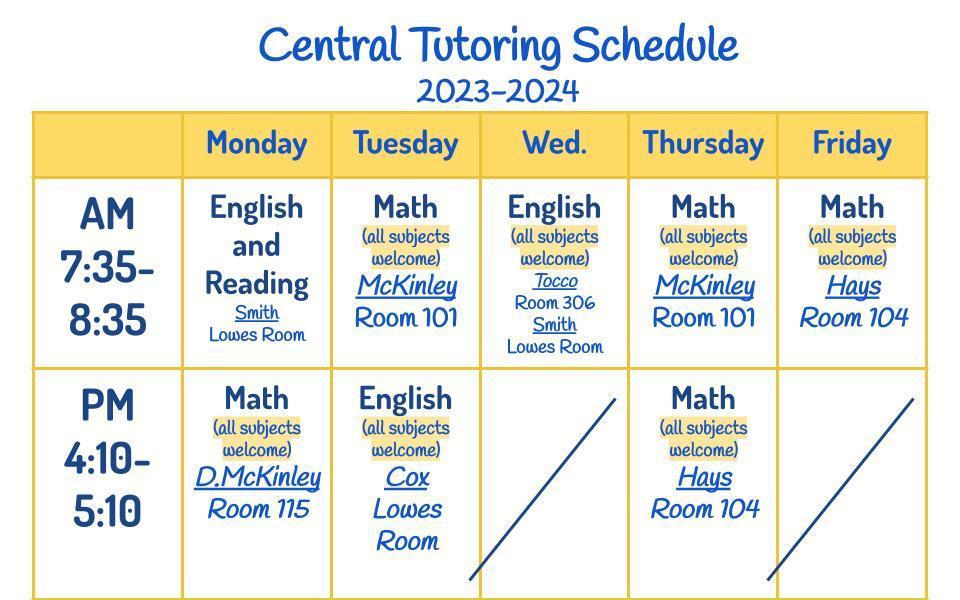 Central Tutoring Schedule
2023-2024

| | Monday | Tuesday | Wed. | Thursday | Friday |
|---|---|---|---|---|---|
| AM 7:35-8:35 | English and Reading Smith Lowes Room | Math (all subjects welcome) McKinley Room 101 | English (all subjects welcome) Tocco Room 306 Smith Lowes Room | Math (all subjects welcome) McKinley Room 101 | Math (all subjects welcome) Hays Room 104 |
| PM 4:10-5:10 | Math (all subjects welcome) D.McKinley Room 115 | English (all subjects welcome) Cox Lowes Room | | Math (all subjects welcome) Hays Room 104 | |